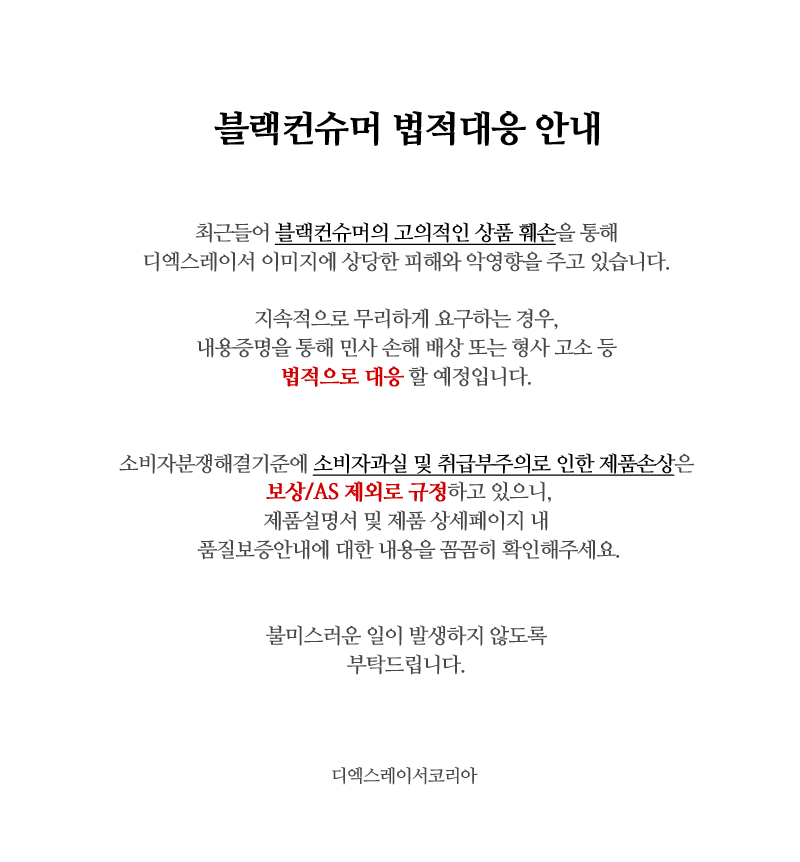 블랙컨슈머 법적대응 안내

최근들어 블랙컨슈머의 고의적인 상품 훼손을 통해 디엑스레이서 이미지에 상당한 피해와 악영향을 주고 있습니다.

지속적으로 무리하게 요구하는 경우, 내용증명을 통해 민사 손해 배상 또는 형사 고소 등 법적으로 대응 할 예정입니다.

소비자분쟁해결기준에 소비자과실 및 취급부주의로 인한 제품손상은 보상/AS 제외로 규정하고 있으니, 제품설명서 및 제품 상세페이지 내 품질보증안내에 대한 내용을 꼼꼼히 확인해주세요.

불미스러운 일이 발생하지 않도록 부탁드립니다.

디엑스레이서코리아